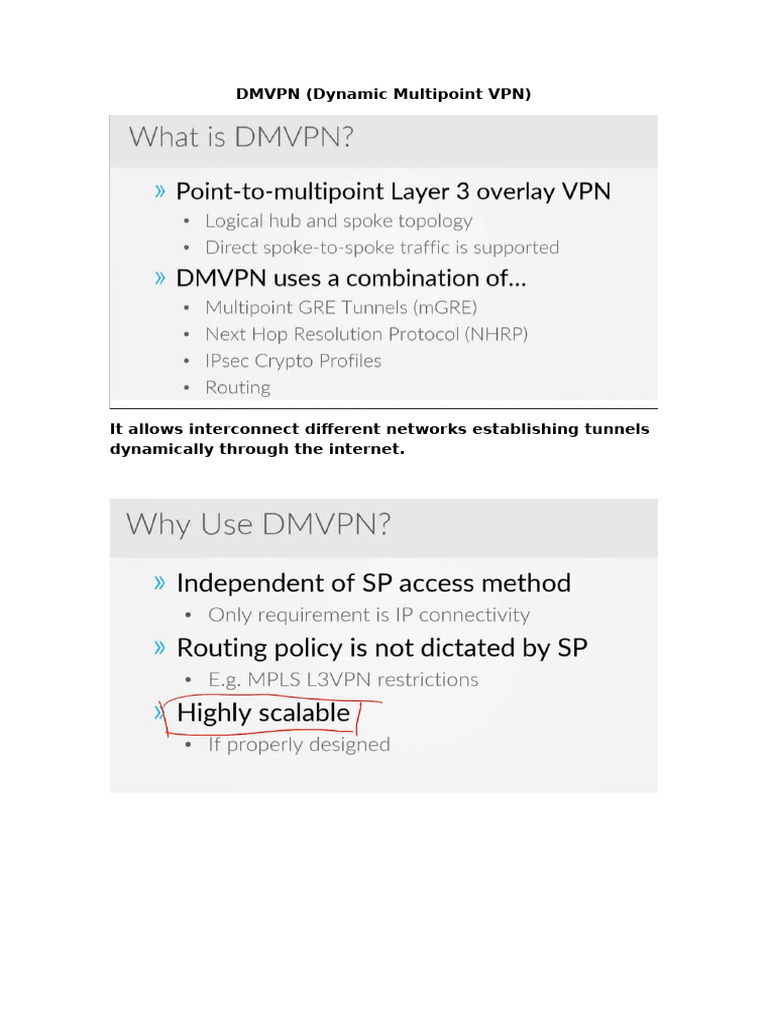 DMVPN (Dynamic Multipoint VPN)

What is DMVPN?

» Point-to-multipoint Layer 3 overlay VPN
• Logical hub and spoke topology
• Direct spoke-to-spoke traffic is supported

» DMVPN uses a combination of...
• Multipoint GRE Tunnels (mGRE)
• Next Hop Resolution Protocol (NHRP)
• IPsec Crypto Profiles
• Routing

It allows interconnect different networks establishing tunnels dynamically through the internet.

Why Use DMVPN?

» Independent of SP access method
• Only requirement is IP connectivity

» Routing policy is not dictated by SP
• E.g. MPLS L3VPN restrictions

» Highly scalable
• If properly designed